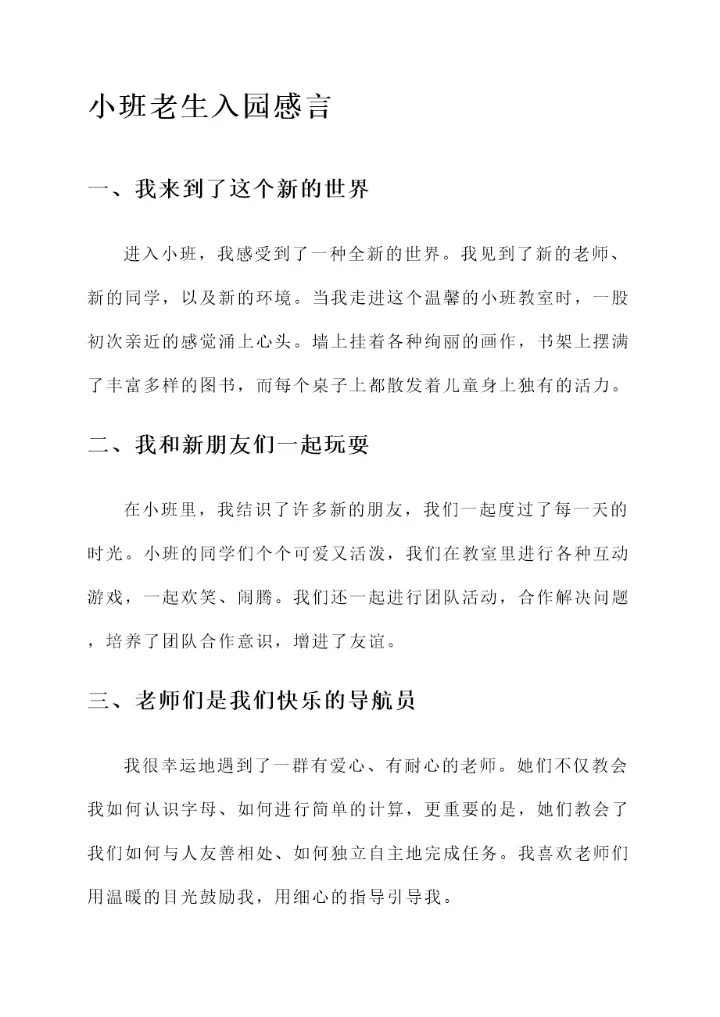 小班老生入园感言

一、我来到了这个新的世界

进入小班，我感受到了一种全新的世界。我见到了新的老师、新的同学，以及新的环境。当我走进这个温馨的小班教室时，一股初次亲近的感觉涌上心头。墙上挂着各种绚丽的画作，书架上摆满了丰富多样的图书，而每个桌子上都散发着儿童身上独有的活力。

二、我和新朋友们一起玩耍

在小班里，我结识了许多新的朋友，我们一起度过了每一天的时光。小班的同学们个个可爱又活泼，我们在教室里进行各种互动游戏，一起欢笑、闹腾。我们还一起进行团队活动，合作解决问题，培养了团队合作意识，增进了友谊。

三、老师们是我们快乐的导航员

我很幸运地遇到了一群有爱心、有耐心的老师。她们不仅教会我如何认识字母、如何进行简单的计算，更重要的是，她们教会了我们如何与人友善相处、如何独立自主地完成任务。我喜欢老师们用温暖的目光鼓励我，用细心的指导引导我。